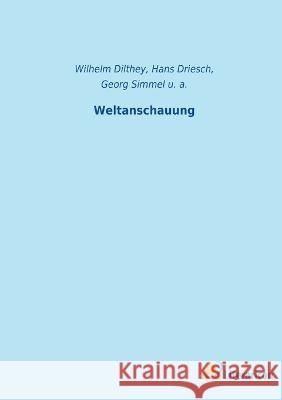 Wilhelm Dilthey, Hans Driesch, Georg Simmel u. a.

Weltanschauung

Kraina Książek